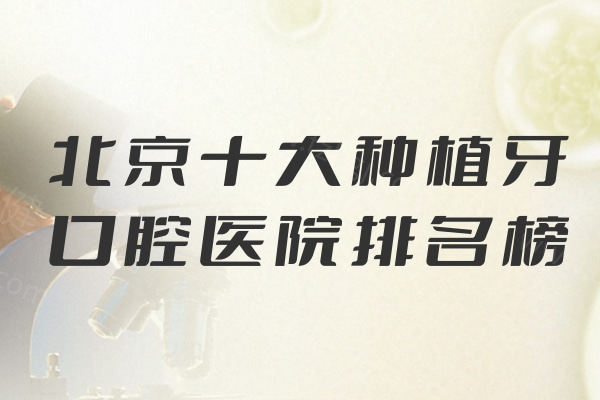 北京十大种植牙
口腔医院排名榜